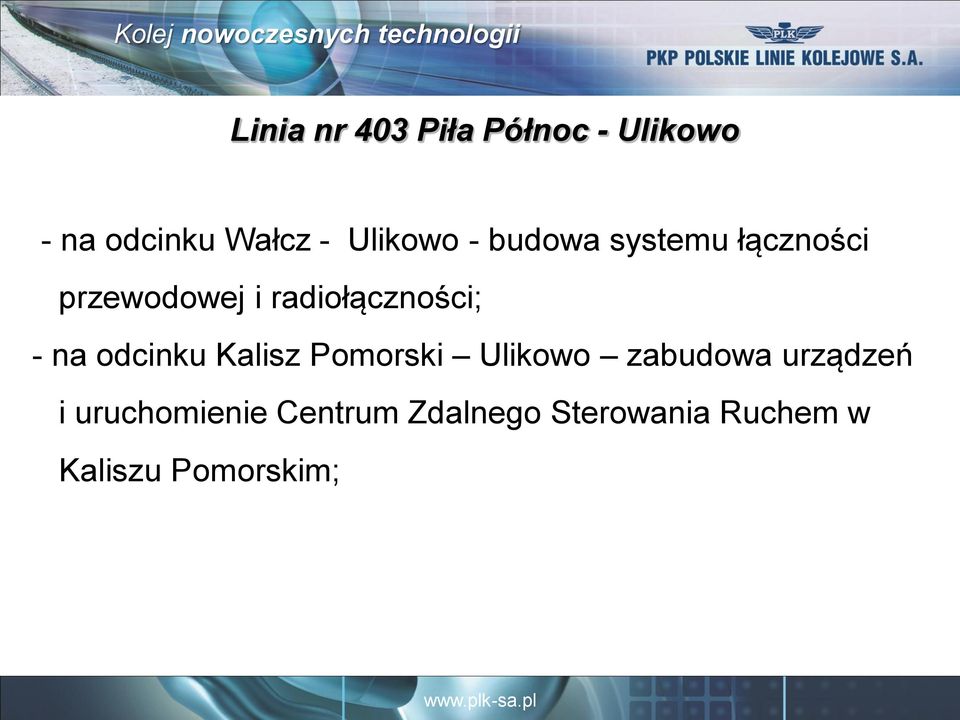 Kolej nowoczesnych technologii

PLK
PKP POLSKIE LINIE KOLEJOWE S.A.

Linia nr 403 Piła Północ - Ulikowo

- na odcinku Wałcz - Ulikowo - budowa systemu łączności przewodowej i radiołączności;
- na odcinku Kalisz Pomorski – Ulikowo – zabudowa urządzeń i uruchomienie Centrum Zdalnego Sterowania Ruchem w Kaliszu Pomorskim;

www.plk-sa.pl